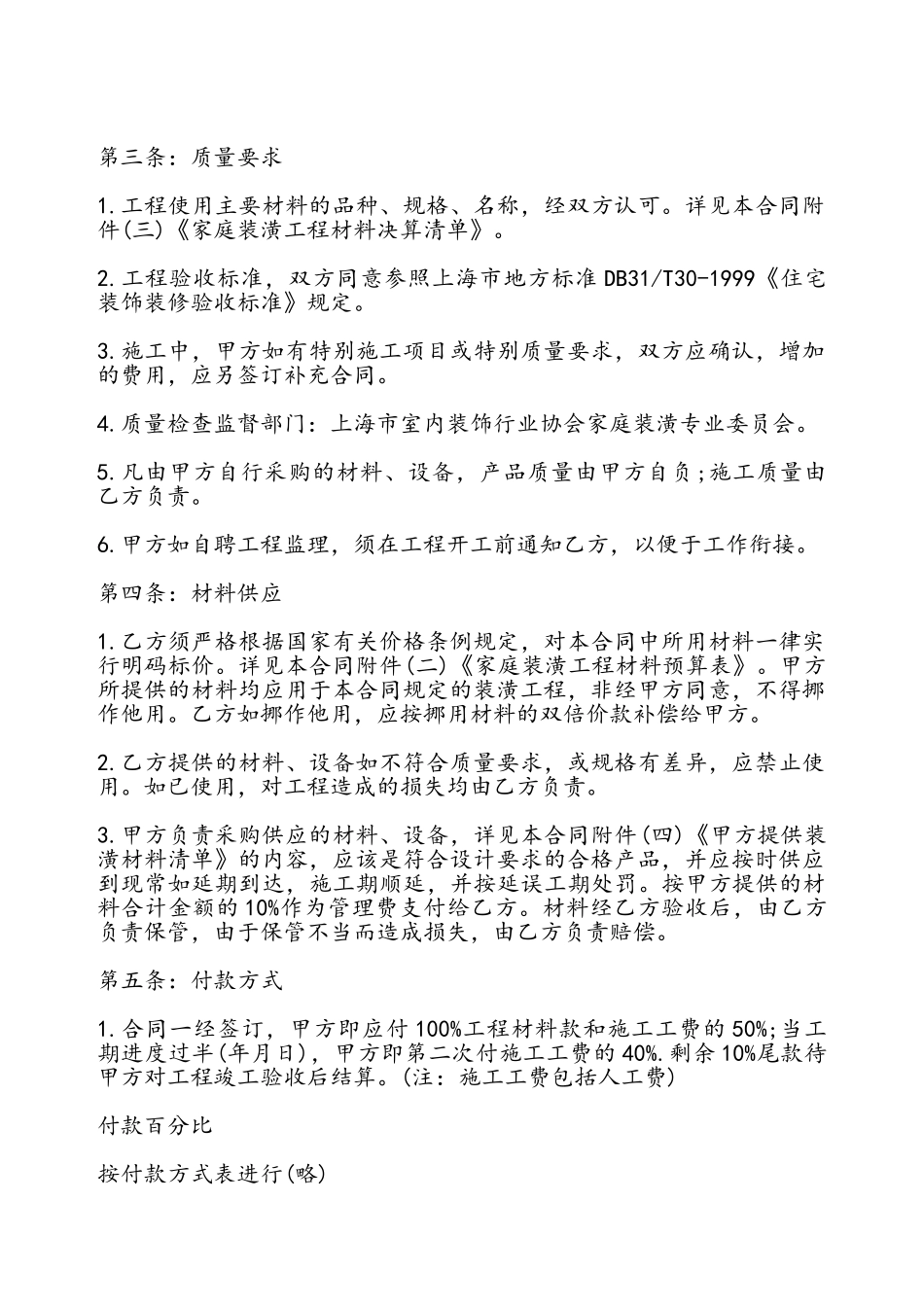 第三条：质量要求

1.工程使用主要材料的品种、规格、名称，经双方认可。详见本合同附件(三)《家庭装潢工程材料决算清单》。

2.工程验收标准，双方同意参照上海市地方标准DB31/T30-1999《住宅装饰装修验收标准》规定。

3.施工中，甲方如有特别施工项目或特别质量要求，双方应确认，增加的费用，应另签订补充合同。

4.质量检查监督部门：上海市室内装饰行业协会家庭装潢专业委员会。

5.凡由甲方自行采购的材料、设备，产品质量由甲方自负;施工质量由乙方负责。

6.甲方如自聘工程监理，须在工程开工前通知乙方，以便于工作衔接。

第四条：材料供应

1.乙方须严格根据国家有关价格条例规定，对本合同中所用材料一律实行明码标价。详见本合同附件(二)《家庭装潢工程材料预算表》。甲方所提供的材料均应用于本合同规定的装潢工程，非经甲方同意，不得挪作他用。乙方如挪作他用，应按挪用材料的双倍价款补偿给甲方。

2.乙方提供的材料、设备如不符合质量要求，或规格有差异，应禁止使用。如已使用，对工程造成的损失均由乙方负责。

3.甲方负责采购供应的材料、设备，详见本合同附件(四)《甲方提供装潢材料清单》的内容，应该是符合设计要求的合格产品，并应按时供应到现常如延期到达，施工期顺延，并按延误工期处罚。按甲方提供的材料合计金额的10%作为管理费支付给乙方。材料经乙方验收后，由乙方负责保管，由于保管不当而造成损失，由乙方负责赔偿。

第五条：付款方式

1.合同一经签订，甲方即应付100%工程材料款和施工工费的50%;当工期进度过半(年月日)，甲方即第二次付施工工费的40%.剩余10%尾款待甲方对工程竣工验收后结算。(注：施工工费包括人工费)

付款百分比

按付款方式表进行(略)